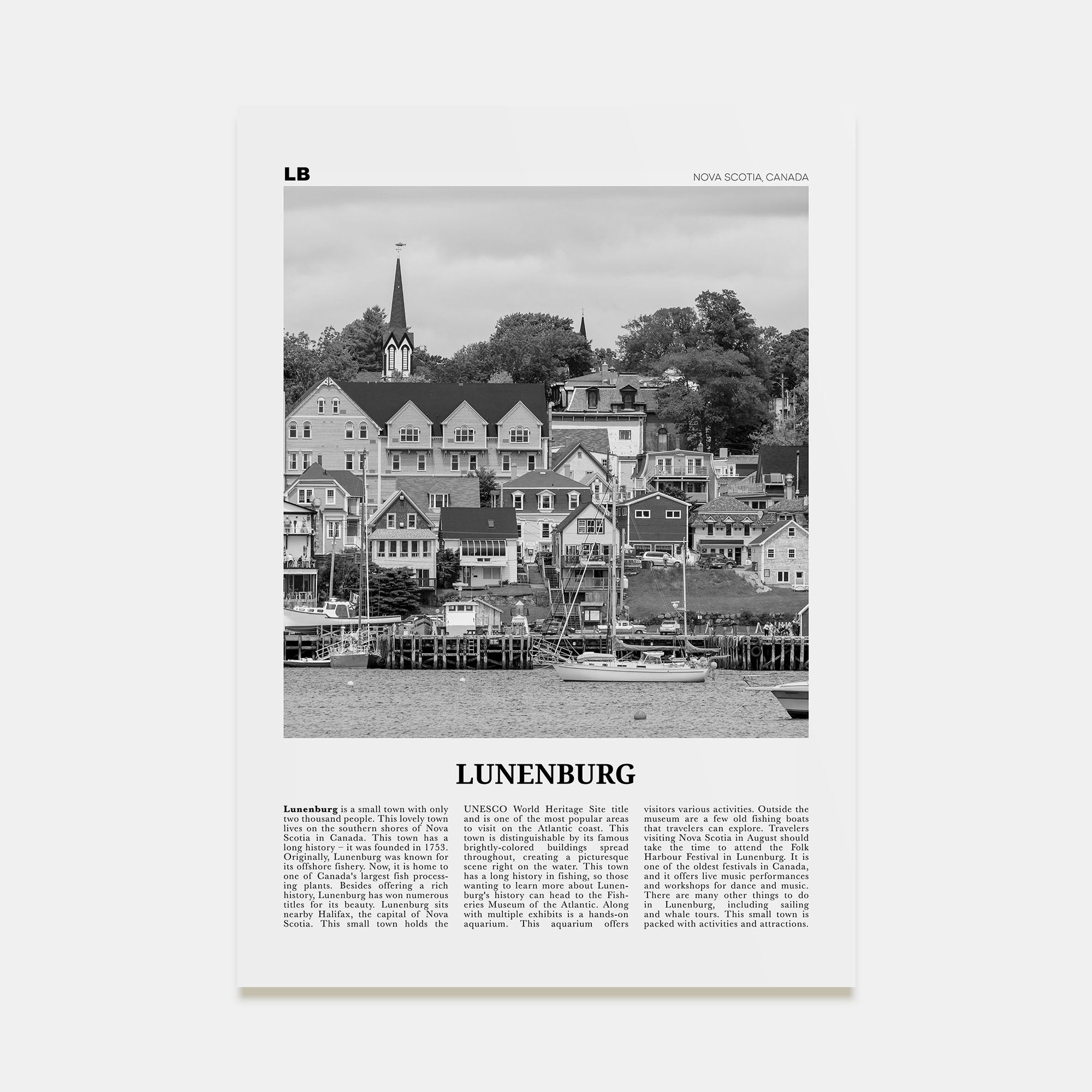 LB

NOVA SCOTIA, CANADA

LUNENBURG

Lunenburg is a small town with only two thousand people. This lovely town lives on the southern shores of Nova Scotia in Canada. This town has a long history – it was founded in 1753. Originally, Lunenburg was known for its offshore fishery. Now, it is home to one of Canada's largest fish processing plants. Besides offering a rich history, Lunenburg has won numerous titles for its beauty. Lunenburg sits nearby Halifax, the capital of Nova Scotia. This small town holds the UNESCO World Heritage Site title and is one of the most popular areas to visit on the Atlantic coast. This town is distinguishable by its famous brightly-colored buildings spread throughout, creating a picturesque scene right on the water. This town has a long history in fishing, so those wanting to learn more about Lunenburg's history can head to the Fisheries Museum of the Atlantic. Along with multiple exhibits is a hands-on aquarium. This aquarium offers visitors various activities. Outside the museum are a few old fishing boats that travelers can explore. Travelers visiting Nova Scotia in August should take the time to attend the Folk Harbour Festival in Lunenburg. It is one of the oldest festivals in Canada, and it offers live music performances and workshops for dance and music. There are many other things to do in Lunenburg, including sailing and whale tours. This small town is packed with activities and attractions.